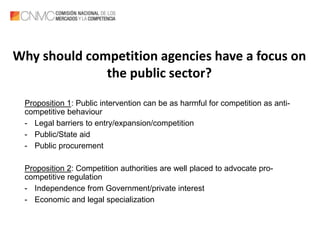 CNMC COMISIÓN NACIONAL DE LOS MERCADOS Y LA COMPETENCIA

Why should competition agencies have a focus on the public sector?

Proposition 1: Public intervention can be as harmful for competition as anti-competitive behaviour
- Legal barriers to entry/expansion/competition
- Public/State aid
- Public procurement

Proposition 2: Competition authorities are well placed to advocate pro-competitive regulation
- Independence from Government/private interest
- Economic and legal specialization